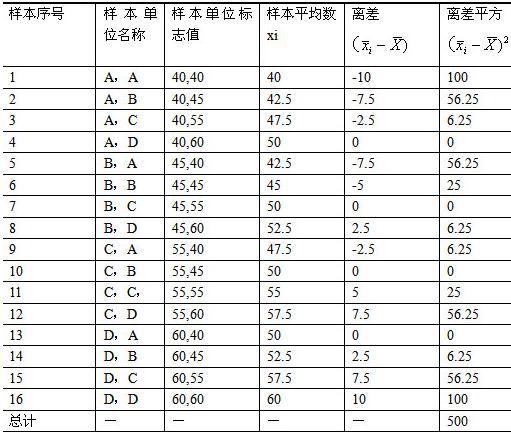 | 样本序号 | 样本单位名称 | 样本单位标志值 | 样本平均数 xi | 离差 $(\bar{x}_i - \bar{X})$ | 离差平方 $(\bar{x}_i - \bar{X})^2$ |
|---|---|---|---|---|---|
| 1 | A，A | 40,40 | 40 | -10 | 100 |
| 2 | A，B | 40,45 | 42.5 | -7.5 | 56.25 |
| 3 | A，C | 40,55 | 47.5 | -2.5 | 6.25 |
| 4 | A，D | 40,60 | 50 | 0 | 0 |
| 5 | B，A | 45,40 | 42.5 | -7.5 | 56.25 |
| 6 | B，B | 45,45 | 45 | -5 | 25 |
| 7 | B，C | 45,55 | 50 | 0 | 0 |
| 8 | B，D | 45,60 | 52.5 | 2.5 | 6.25 |
| 9 | C，A | 55,40 | 47.5 | -2.5 | 6.25 |
| 10 | C，B | 55,45 | 50 | 0 | 0 |
| 11 | C，C， | 55,55 | 55 | 5 | 25 |
| 12 | C，D | 55,60 | 57.5 | 7.5 | 56.25 |
| 13 | D，A | 60,40 | 50 | 0 | 0 |
| 14 | D，B | 60,45 | 52.5 | 2.5 | 6.25 |
| 15 | D，C | 60,55 | 57.5 | 7.5 | 56.25 |
| 16 | D，D | 60,60 | 60 | 10 | 100 |
| 总计 | — | — | — | — | 500 |